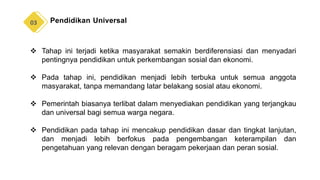 03 Pendidikan Universal

❖ Tahap ini terjadi ketika masyarakat semakin berdiferensiasi dan menyadari pentingnya pendidikan untuk perkembangan sosial dan ekonomi.

❖ Pada tahap ini, pendidikan menjadi lebih terbuka untuk semua anggota masyarakat, tanpa memandang latar belakang sosial atau ekonomi.

❖ Pemerintah biasanya terlibat dalam menyediakan pendidikan yang terjangkau dan universal bagi semua warga negara.

❖ Pendidikan pada tahap ini mencakup pendidikan dasar dan tingkat lanjutan, dan menjadi lebih berfokus pada pengembangan keterampilan dan pengetahuan yang relevan dengan beragam pekerjaan dan peran sosial.